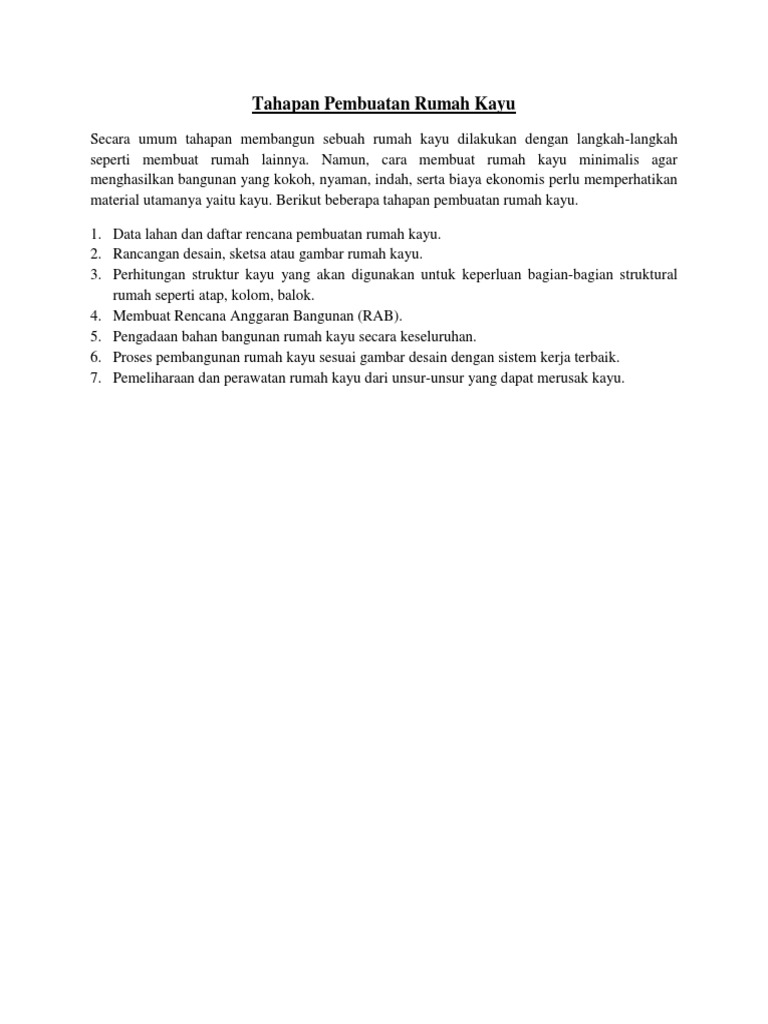 Tahapan Pembuatan Rumah Kayu

Secara umum tahapan membangun sebuah rumah kayu dilakukan dengan langkah-langkah seperti membuat rumah lainnya. Namun, cara membuat rumah kayu minimalis agar menghasilkan bangunan yang kokoh, nyaman, indah, serta biaya ekonomis perlu memperhatikan material utamanya yaitu kayu. Berikut beberapa tahapan pembuatan rumah kayu.

1. Data lahan dan daftar rencana pembuatan rumah kayu.
2. Rancangan desain, sketsa atau gambar rumah kayu.
3. Perhitungan struktur kayu yang akan digunakan untuk keperluan bagian-bagian struktural rumah seperti atap, kolom, balok.
4. Membuat Rencana Anggaran Bangunan (RAB).
5. Pengadaan bahan bangunan rumah kayu secara keseluruhan.
6. Proses pembangunan rumah kayu sesuai gambar desain dengan sistem kerja terbaik.
7. Pemeliharaan dan perawatan rumah kayu dari unsur-unsur yang dapat merusak kayu.